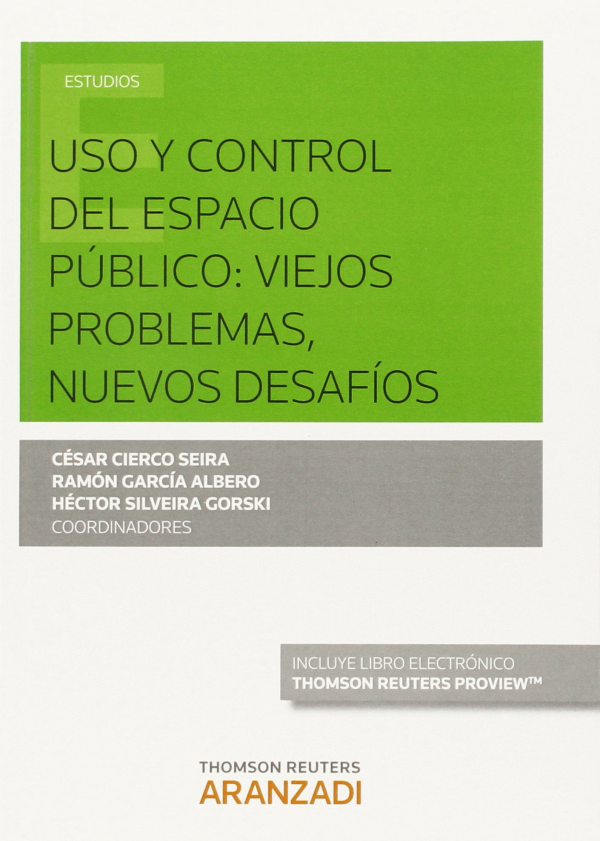 ESTUDIOS

USO Y CONTROL DEL ESPACIO PÚBLICO: VIEJOS PROBLEMAS, NUEVOS DESAFÍOS

CÉSAR CIERCO SEIRA
RAMÓN GARCÍA ALBERO
HÉCTOR SILVEIRA GORSKI
COORDINADORES

INCLUYE LIBRO ELECTRÓNICO
THOMSON REUTERS PROVIEW™

THOMSON REUTERS
ARANZADI